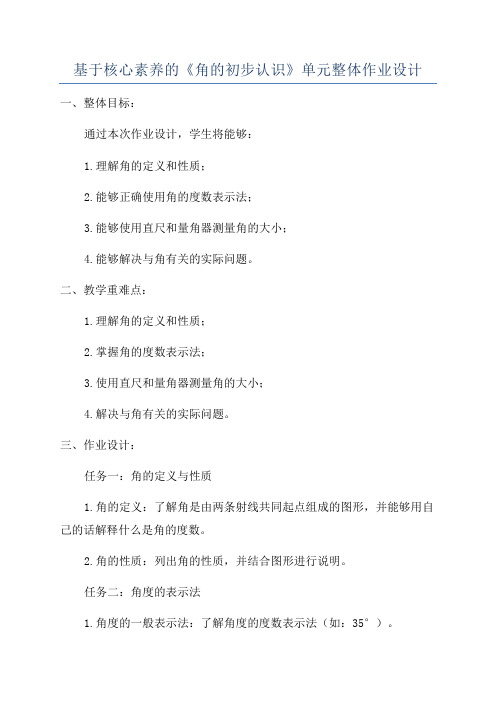 基于核心素养的《角的初步认识》单元整体作业设计

一、整体目标：

通过本次作业设计，学生将能够：

1.理解角的定义和性质；

2.能够正确使用角的度数表示法；

3.能够使用直尺和量角器测量角的大小；

4.能够解决与角有关的实际问题。

二、教学重难点：

1.理解角的定义和性质；

2.掌握角的度数表示法；

3.使用直尺和量角器测量角的大小；

4.解决与角有关的实际问题。

三、作业设计：

任务一：角的定义与性质

1.角的定义：了解角是由两条射线共同起点组成的图形，并能够用自己的话解释什么是角的度数。

2.角的性质：列出角的性质，并结合图形进行说明。

任务二：角度的表示法

1.角度的一般表示法：了解角度的度数表示法（如：35°）。